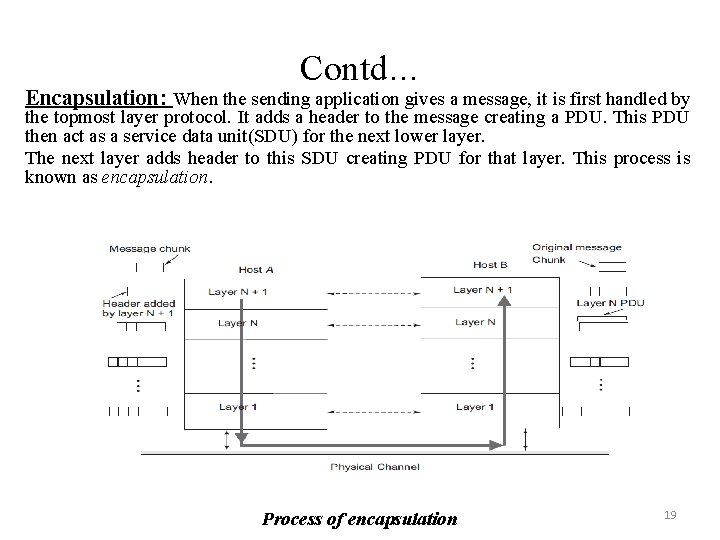 Contd…

Encapsulation: When the sending application gives a message, it is first handled by the topmost layer protocol. It adds a header to the message creating a PDU. This PDU then act as a service data unit(SDU) for the next lower layer.

The next layer adds header to this SDU creating PDU for that layer. This process is known as encapsulation.

Message chunk

Header added by layer N + 1

Host A

Layer N + 1

Layer N

Layer 1

Host B

Layer N + 1

Layer N

Layer 1

Original message Chunk

Layer N PDU

Physical Channel

Process of encapsulation

19